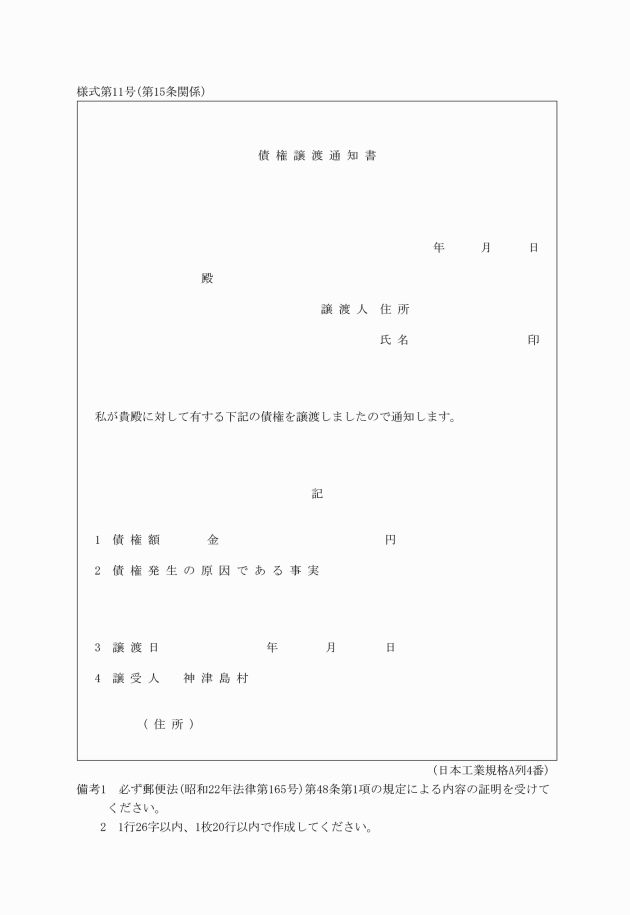 様式第11号(第15条関係)

債権譲渡通知書

年　月　日

殿

譲渡人　住所

氏名　印

私が貴殿に対して有する下記の債権を譲渡しましたので通知します。

記

1　債権額　金　円

2　債権発生の原因である事実

3　譲渡日　年　月　日

4　譲受人　神津島村

(住所)

(日本工業規格A列4番)

備考1　必ず郵便法(昭和22年法律第165号)第48条第1項の規定による内容の証明を受けてください。

2　1行26字以内、1枚20行以内で作成してください。